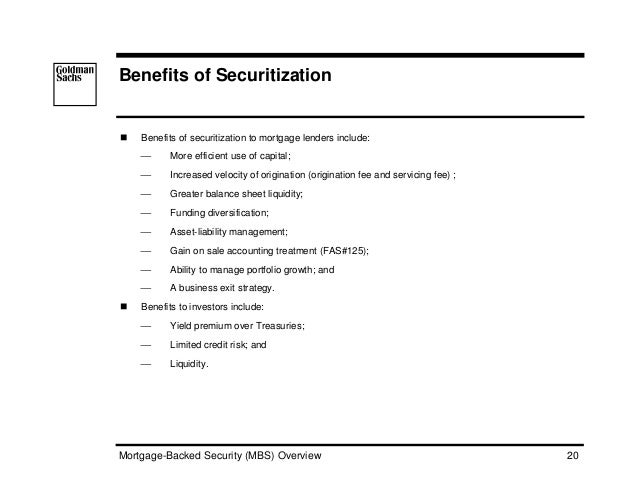 Goldman Sachs

Benefits of Securitization

■ Benefits of securitization to mortgage lenders include:

— More efficient use of capital;

— Increased velocity of origination (origination fee and servicing fee) ;

— Greater balance sheet liquidity;

— Funding diversification;

— Asset-liability management;

— Gain on sale accounting treatment (FAS#125);

— Ability to manage portfolio growth; and

— A business exit strategy.

■ Benefits to investors include:

— Yield premium over Treasuries;

— Limited credit risk; and

— Liquidity.

Mortgage-Backed Security (MBS) Overview 20